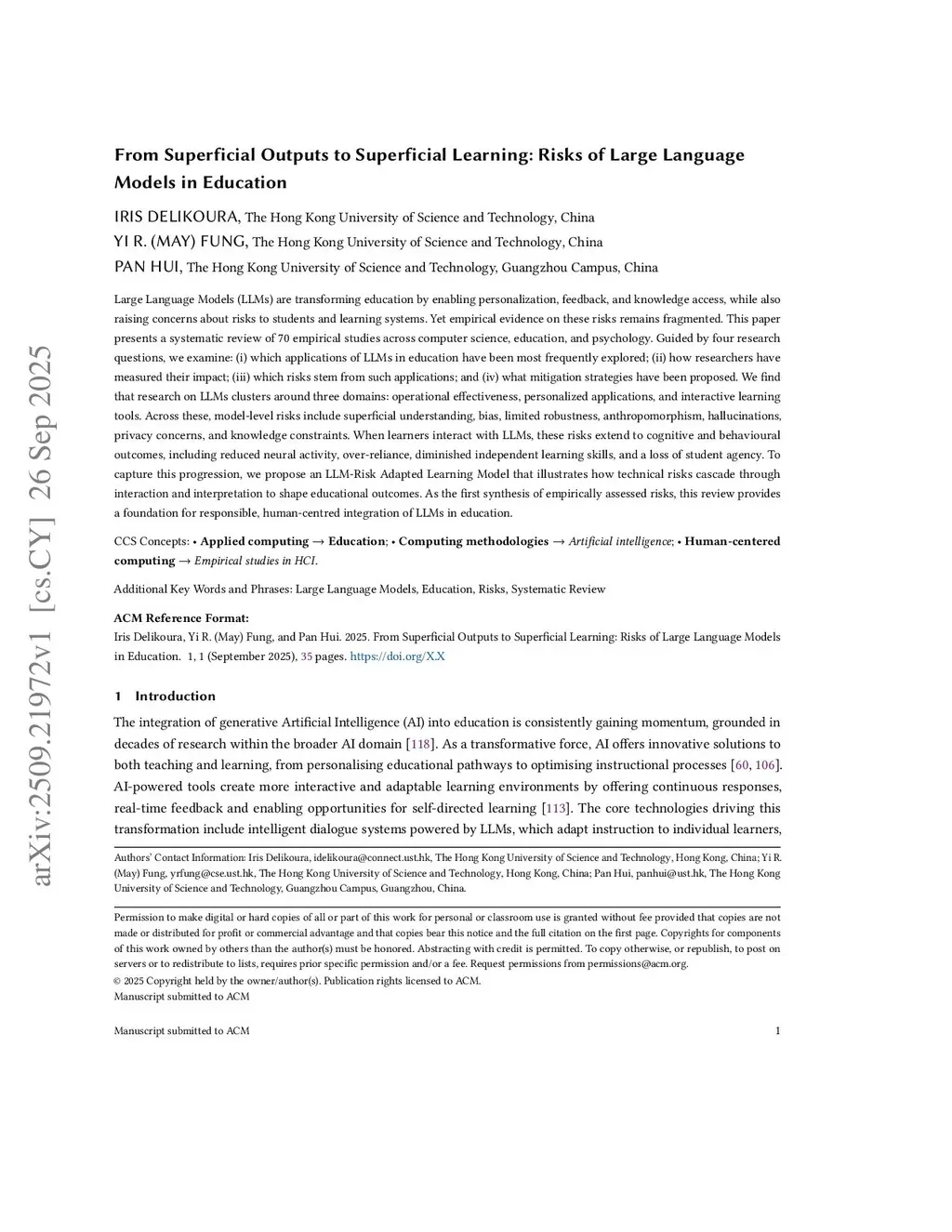 arXiv:2509.21972v1 [cs.CY] 26 Sep 2025

From Superficial Outputs to Superficial Learning: Risks of Large Language Models in Education

IRIS DELIKOURA, The Hong Kong University of Science and Technology, China
YI R. (MAY) FUNG, The Hong Kong University of Science and Technology, China
PAN HUI, The Hong Kong University of Science and Technology, Guangzhou Campus, China

Large Language Models (LLMs) are transforming education by enabling personalization, feedback, and knowledge access, while also raising concerns about risks to students and learning systems. Yet empirical evidence on these risks remains fragmented. This paper presents a systematic review of 70 empirical studies across computer science, education, and psychology. Guided by four research questions, we examine: (i) which applications of LLMs in education have been most frequently explored; (ii) how researchers have measured their impact; (iii) which risks stem from such applications; and (iv) what mitigation strategies have been proposed. We find that research on LLMs clusters around three domains: operational effectiveness, personalized applications, and interactive learning tools. Across these, model-level risks include superficial understanding, bias, limited robustness, anthropomorphism, hallucinations, privacy concerns, and knowledge constraints. When learners interact with LLMs, these risks extend to cognitive and behavioural outcomes, including reduced neural activity, over-reliance, diminished independent learning skills, and a loss of student agency. To capture this progression, we propose an LLM-Risk Adapted Learning Model that illustrates how technical risks cascade through interaction and interpretation to shape educational outcomes. As the first synthesis of empirically assessed risks, this review provides a foundation for responsible, human-centred integration of LLMs in education.

CCS Concepts: • Applied computing → Education; • Computing methodologies → Artificial intelligence; • Human-centered computing → Empirical studies in HCI.

Additional Key Words and Phrases: Large Language Models, Education, Risks, Systematic Review

ACM Reference Format:
Iris Delikoura, Yi R. (May) Fung, and Pan Hui. 2025. From Superficial Outputs to Superficial Learning: Risks of Large Language Models in Education. 1, 1 (September 2025), 35 pages. https://doi.org/X.X

1 Introduction

The integration of generative Artificial Intelligence (AI) into education is consistently gaining momentum, grounded in decades of research within the broader AI domain [118]. As a transformative force, AI offers innovative solutions to both teaching and learning, from personalising educational pathways to optimising instructional processes [60, 106]. AI-powered tools create more interactive and adaptable learning environments by offering continuous responses, real-time feedback and enabling opportunities for self-directed learning [113]. The core technologies driving this transformation include intelligent dialogue systems powered by LLMs, which adapt instruction to individual learners,

Authors' Contact Information: Iris Delikoura, idelikoura@connect.ust.hk, The Hong Kong University of Science and Technology, Hong Kong, China; Yi R. (May) Fung, yrfung@cse.ust.hk, The Hong Kong University of Science and Technology, Hong Kong, China; Pan Hui, panhui@ust.hk, The Hong Kong University of Science and Technology, Guangzhou Campus, Guangzhou, China.

Permission to make digital or hard copies of all or part of this work for personal or classroom use is granted without fee provided that copies are not made or distributed for profit or commercial advantage and that copies bear this notice and the full citation on the first page. Copyrights for components of this work owned by others than the author(s) must be honored. Abstracting with credit is permitted. To copy otherwise, or republish, to post on servers or to redistribute to lists, requires prior specific permission and/or a fee. Request permissions from permissions@acm.org.
© 2025 Copyright held by the owner/author(s). Publication rights licensed to ACM.
Manuscript submitted to ACM

Manuscript submitted to ACM 1